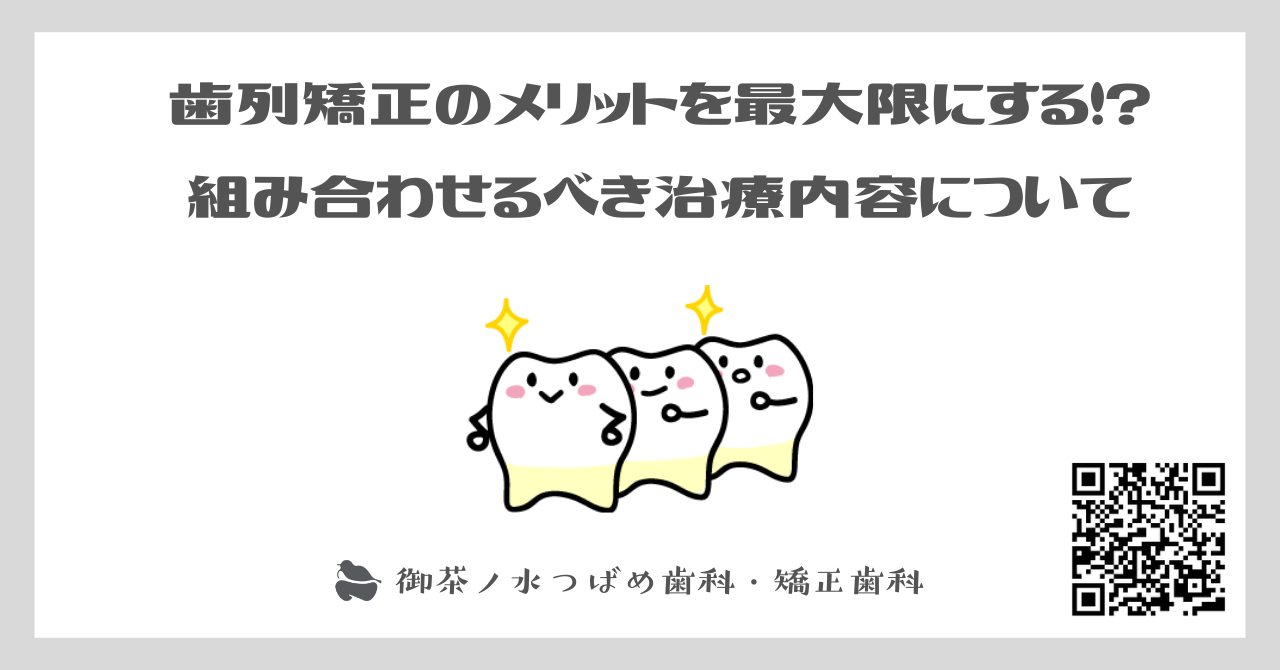 歯列矯正のメリットを最大限にする!?
組み合わせるべき治療内容について

御茶ノ水つばめ歯科・矯正歯科